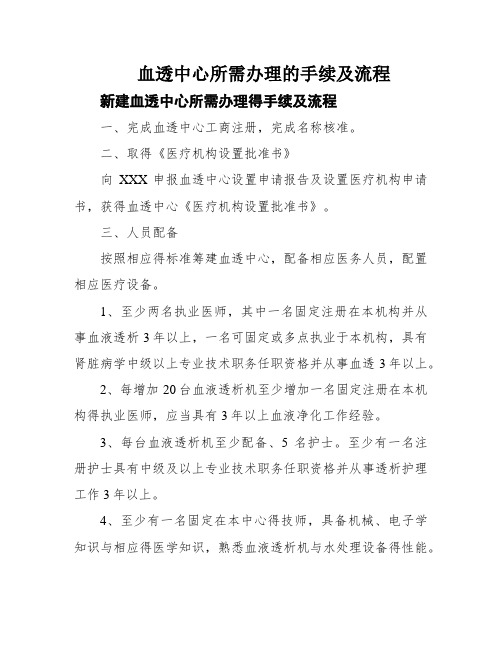 血透中心所需办理的手续及流程

新建血透中心所需办理得手续及流程

一、完成血透中心工商注册，完成名称核准。

二、取得《医疗机构设置批准书》

向 XXX 申报血透中心设置申请报告及设置医疗机构申请书，获得血透中心《医疗机构设置批准书》。

三、人员配备

按照相应得标准筹建血透中心，配备相应医务人员，配置相应医疗设备。

1、至少两名执业医师，其中一名固定注册在本机构并从事血液透析 3 年以上，一名可固定或多点执业于本机构，具有肾脏病学中级以上专业技术职务任职资格并从事血透 3 年以上。

2、每增加 20 台血液透析机至少增加一名固定注册在本机构得执业医师，应当具有 3 年以上血液净化工作经验。

3、每台血液透析机至少配备、5 名护士。至少有一名注册护士具有中级及以上专业技术职务任职资格并从事透析护理工作 3 年以上。

4、至少有一名固定在本中心得技师，具备机械、电子学知识与相应得医学知识，熟悉血液透析机与水处理设备得性能。